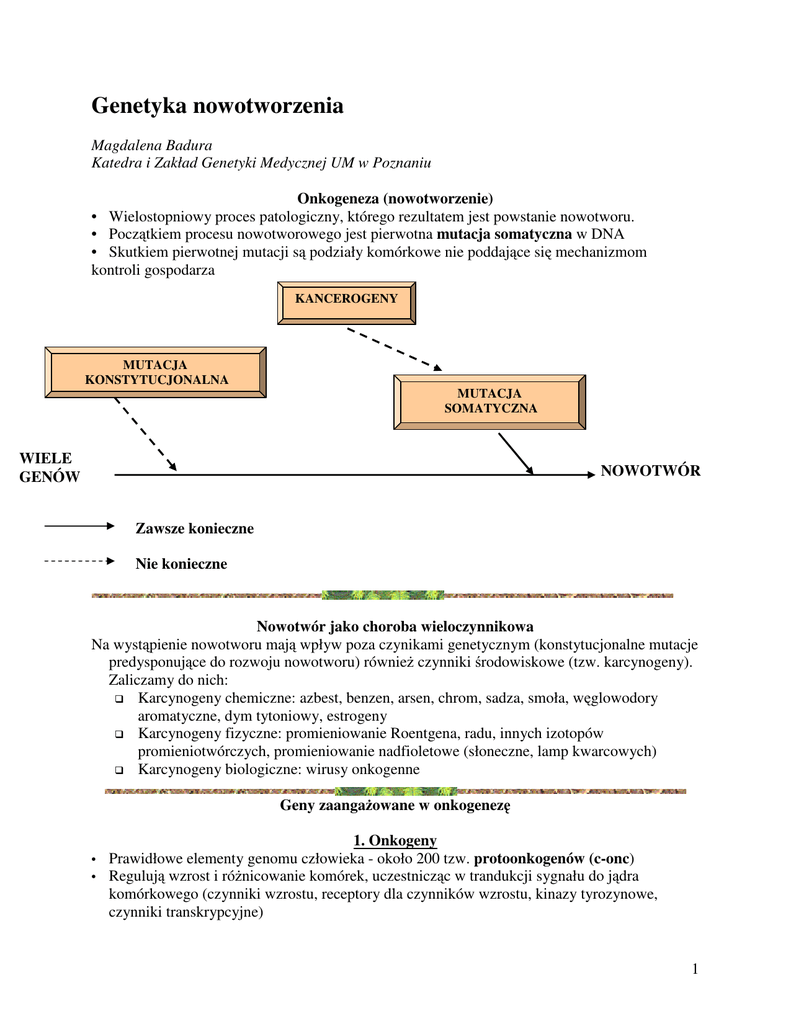 Genetyka nowotworzenia

Magdalena Badura
Katedra i Zakład Genetyki Medycznej UM w Poznaniu

Onkogeneza (nowotworzenie)
• Wielostopniowy proces patologiczny, którego rezultatem jest powstanie nowotworu.
• Początkiem procesu nowotworowego jest pierwotna mutacja somatyczna w DNA
• Skutkiem pierwotnej mutacji są podziały komórkowe nie poddające się mechanizmom kontroli gospodarza

KANCEROGENY

MUTACJA KONSTYTUCJONALNA

MUTACJA SOMATYCZNA

WIELE GENÓW

NOWOTWÓR

Zawsze konieczne

Nie konieczne

Nowotwór jako choroba wieloczynnikowa
Na wystąpienie nowotworu mają wpływ poza czynikami genetycznym (konstytucjonalne mutacje predysponujące do rozwoju nowotworu) również czynniki środowiskowe (tzw. karcynogeny). Zaliczamy do nich:
❑ Karcynogeny chemiczne: azbest, benzen, arsen, chrom, sadza, smoła, węglowodory aromatyczne, dym tytoniowy, estrogeny
❑ Karcynogeny fizyczne: promieniowanie Roentgena, radu, innych izotopów promieniotwórczych, promieniowanie nadfioletowe (słoneczne, lamp kwarcowych)
❑ Karcynogeny biologiczne: wirusy onkogenne

Geny zaangażowane w onkogenezę

1. Onkogeny
• Prawidłowe elementy genomu człowieka - około 200 tzw. protoonkogenów (c-onc)
• Regulują wzrost i różnicowanie komórek, uczestnicząc w trandukcji sygnału do jądra komórkowego (czynniki wzrostu, receptory dla czynników wzrostu, kinazy tyrozynowe, czynniki transkrypcyjne)

1